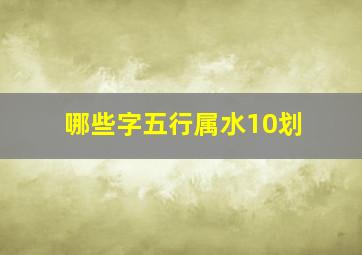 哪些字五行属水10划